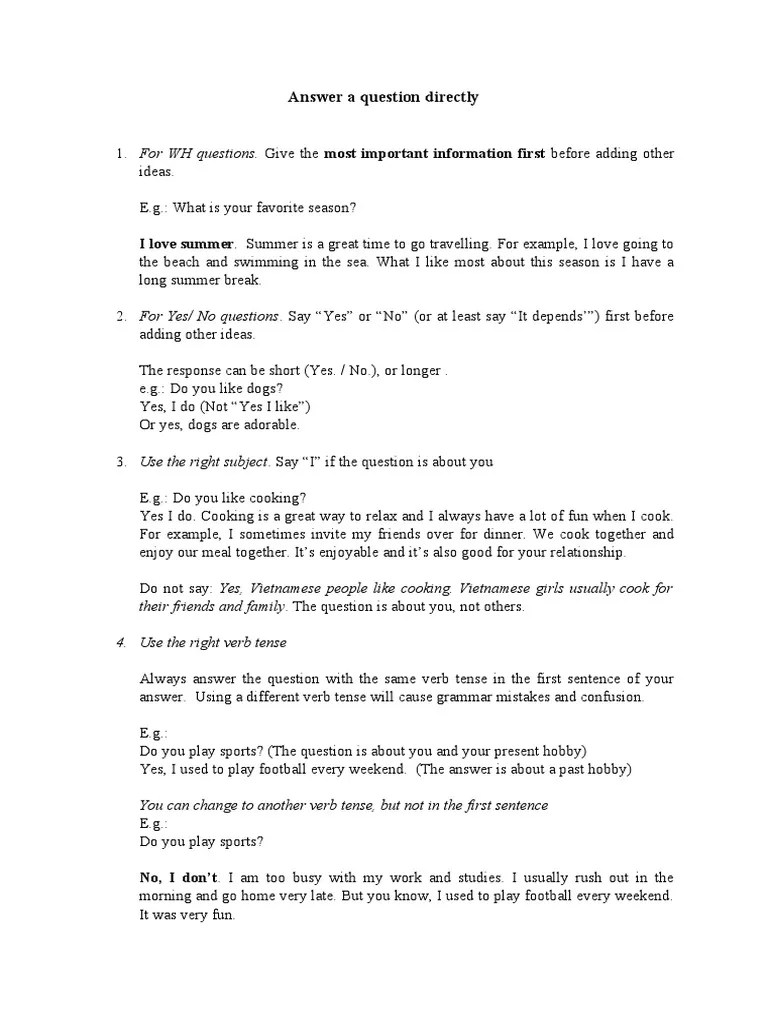 Answer a question directly

1. For WH questions. Give the most important information first before adding other ideas.

E.g.: What is your favorite season?

I love summer. Summer is a great time to go travelling. For example, I love going to the beach and swimming in the sea. What I like most about this season is I have a long summer break.

2. For Yes/ No questions. Say “Yes” or “No” (or at least say “It depends’”) first before adding other ideas.

The response can be short (Yes. / No.), or longer .
e.g.: Do you like dogs?
Yes, I do (Not “Yes I like”)
Or yes, dogs are adorable.

3. Use the right subject. Say “I” if the question is about you

E.g.: Do you like cooking?
Yes I do. Cooking is a great way to relax and I always have a lot of fun when I cook. For example, I sometimes invite my friends over for dinner. We cook together and enjoy our meal together. It’s enjoyable and it’s also good for your relationship.

Do not say: Yes, Vietnamese people like cooking. Vietnamese girls usually cook for their friends and family. The question is about you, not others.

4. Use the right verb tense

Always answer the question with the same verb tense in the first sentence of your answer. Using a different verb tense will cause grammar mistakes and confusion.

E.g.:
Do you play sports? (The question is about you and your present hobby)
Yes, I used to play football every weekend. (The answer is about a past hobby)

You can change to another verb tense, but not in the first sentence
E.g.:
Do you play sports?

No, I don’t. I am too busy with my work and studies. I usually rush out in the morning and go home very late. But you know, I used to play football every weekend. It was very fun.